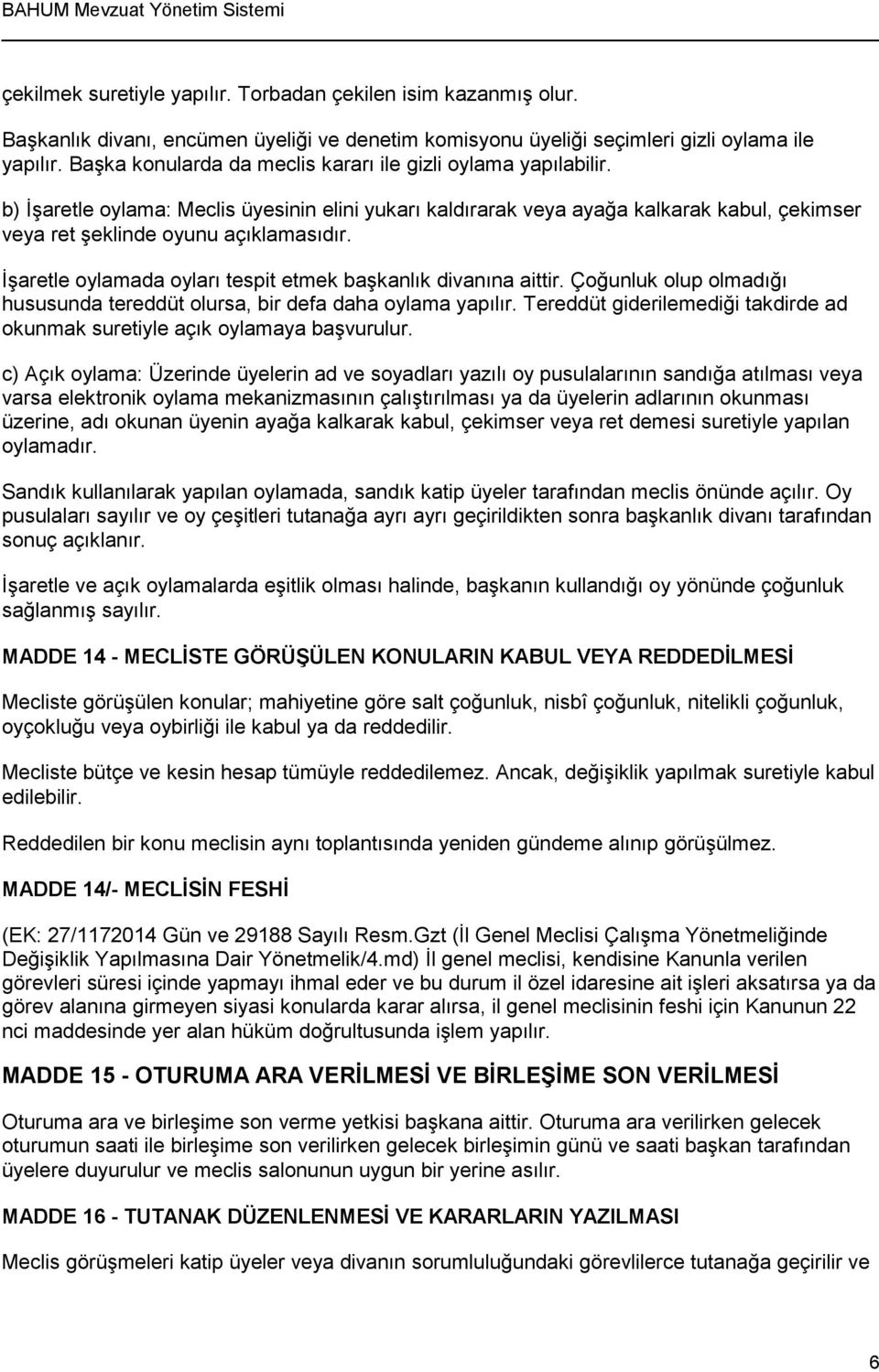 BAHUM Mevzuat Yönetim Sistemi

çekilmek suretiyle yapılır. Torbadan çekilen isim kazanmış olur.

Başkanlık divanı, encümen üyeliği ve denetim komisyonu üyeliği seçimleri gizli oylama ile yapılır. Başka konularda da meclis kararı ile gizli oylama yapılabilir.

b) İşaretle oylama: Meclis üyesinin elini yukarı kaldırarak veya ayağa kalkarak kabul, çekimser veya ret şeklinde oyunu açıklamasıdır.

İşaretle oylamada oyları tespit etmek başkanlık divanına aittir. Çoğunluk olup olmadığı hususunda tereddüt olursa, bir defa daha oylama yapılır. Tereddüt giderilemediği takdirde ad okunmak suretiyle açık oylamaya başvurulur.

c) Açık oylama: Üzerinde üyelerin ad ve soyadları yazılı oy pusulalarının sandığa atılması veya varsa elektronik oylama mekanizmasının çalıştırılması ya da üyelerin adlarının okunması üzerine, adı okunan üyenin ayağa kalkarak kabul, çekimser veya ret demesi suretiyle yapılan oylamadır.

Sandık kullanılarak yapılan oylamada, sandık katip üyeler tarafından meclis önünde açılır. Oy pusulaları sayılır ve oy çeşitleri tutanağa ayrı ayrı geçirildikten sonra başkanlık divanı tarafından sonuç açıklanır.

İşaretle ve açık oylamalarda eşitlik olması halinde, başkanın kullandığı oy yönünde çoğunluk sağlanmış sayılır.

MADDE 14 - MECLİSTE GÖRÜŞÜLEN KONULARIN KABUL VEYA REDDEDİLMESİ

Mecliste görüşülen konular; mahiyetine göre salt çoğunluk, nisbî çoğunluk, nitelikli çoğunluk, oyçokluğu veya oybirliği ile kabul ya da reddedilir.

Mecliste bütçe ve kesin hesap tümüyle reddedilemez. Ancak, değişiklik yapılmak suretiyle kabul edilebilir.

Reddedilen bir konu meclisin aynı toplantısında yeniden gündeme alınıp görüşülmez.

MADDE 14/- MECLİSİN FESHİ

(EK: 27/1172014 Gün ve 29188 Sayılı Resm.Gzt (İl Genel Meclisi Çalışma Yönetmeliğinde Değişiklik Yapılmasına Dair Yönetmelik/4.md) İl genel meclisi, kendisine Kanunla verilen görevleri süresi içinde yapmayı ihmal eder ve bu durum il özel idaresine ait işleri aksatırsa ya da görev alanına girmeyen siyasi konularda karar alırsa, il genel meclisinin feshi için Kanunun 22 nci maddesinde yer alan hüküm doğrultusunda işlem yapılır.

MADDE 15 - OTURUMA ARA VERİLMESİ VE BİRLEŞİME SON VERİLMESİ

Oturuma ara ve birleşime son verme yetkisi başkana aittir. Oturuma ara verilirken gelecek oturumun saati ile birleşime son verilirken gelecek birleşimin günü ve saati başkan tarafından üyelere duyurulur ve meclis salonunun uygun bir yerine asılır.

MADDE 16 - TUTANAK DÜZENLENMESİ VE KARARLARIN YAZILMASI

Meclis görüşmeleri katip üyeler veya divanın sorumluluğundaki görevlilerce tutanağa geçirilir ve

6